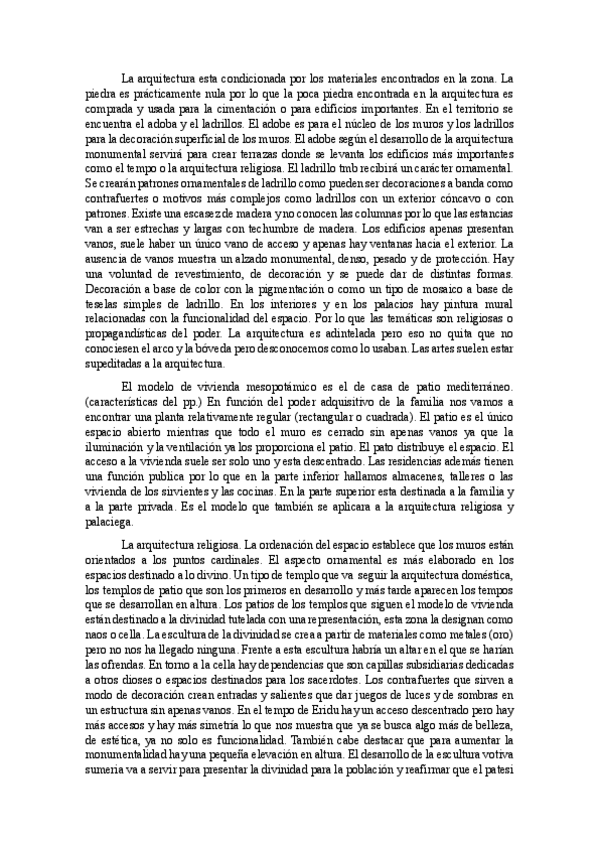 La arquitectura esta condicionada por los materiales encontrados en la zona. La piedra es prácticamente nula por lo que la poca piedra encontrada en la arquitectura es comprada y usada para la cimentación o para edificios importantes. En el territorio se encuentra el adoba y el ladrillos. El adobe es para el núcleo de los muros y los ladrillos para la decoración superficial de los muros. El adobe según el desarrollo de la arquitectura monumental servirá para crear terrazas donde se levanta los edificios más importantes como el tempo o la arquitectura religiosa. El ladrillo tmb recibirá un carácter ornamental. Se crearán patrones ornamentales de ladrillo como pueden ser decoraciones a banda como contrafuertes o motivos más complejos como ladrillos con un exterior cóncavo o con patrones. Existe una escasez de madera y no conocen las columnas por lo que las estancias van a ser estrechas y largas con techumbre de madera. Los edificios apenas presentan vanos, suele haber un único vano de acceso y apenas hay ventanas hacia el exterior. La ausencia de vanos muestra un alzado monumental, denso, pesado y de protección. Hay una voluntad de revestimiento, de decoración y se puede dar de distintas formas. Decoración a base de color con la pigmentación o como un tipo de mosaico a base de teselas simples de ladrillo. En los interiores y en los palacios hay pintura mural relacionadas con la funcionalidad del espacio. Por lo que las temáticas son religiosas o propagandísticas del poder. La arquitectura es adintelada pero eso no quita que no conociesen el arco y la bóveda pero desconocemos como lo usaban. Las artes suelen estar supeditadas a la arquitectura.

El modelo de vivienda mesopotámico es el de casa de patio mediterráneo. (características del pp.) En función del poder adquisitivo de la familia nos vamos a encontrar una planta relativamente regular (rectangular o cuadrada). El patio es el único espacio abierto mientras que todo el muro es cerrado sin apenas vanos ya que la iluminación y la ventilación ya los proporciona el patio. El pato distribuye el espacio. El acceso a la vivienda suele ser solo uno y esta descentrado. Las residencias además tienen una función publica por lo que en la parte inferior hallamos almacenes, talleres o las vivienda de los sirvientes y las cocinas. En la parte superior esta destinada a la familia y a la parte privada. Es el modelo que también se aplicara a la arquitectura religiosa y palaciega.

La arquitectura religiosa. La ordenación del espacio establece que los muros están orientados a los puntos cardinales. El aspecto ornamental es más elaborado en los espacios destinado a lo divino. Un tipo de templo que va seguir la arquitectura doméstica, los templos de patio que son los primeros en desarrollo y más tarde aparecen los tempos que se desarrollan en altura. Los patios de los templos que siguen el modelo de vivienda están destinado a la divinidad tutelada con una representación, esta zona la designan como naos o cella. La escultura de la divinidad se crea a partir de materiales como metales (oro) pero no nos ha llegado ninguna. Frente a esta escultura habría un altar en el que se harían las ofrendas. En torno a la cella hay dependencias que son capillas subsidiarias dedicadas a otros dioses o espacios destinados para los sacerdotes. Los contrafuertes que sirven a modo de decoración crean entradas y salientes que dar juegos de luces y de sombras en un estructura sin apenas vanos. En el tempo de Eridu hay un acceso descentrado pero hay más accesos y hay más simetría lo que nos muestra que ya se busca algo más de belleza, de estética, ya no solo es funcionalidad. También cabe destacar que para aumentar la monumentalidad hay una pequeña elevación en altura. El desarrollo de la escultura votiva sumeria va a servir para presentar la divinidad para la población y reafirmar que el patesi